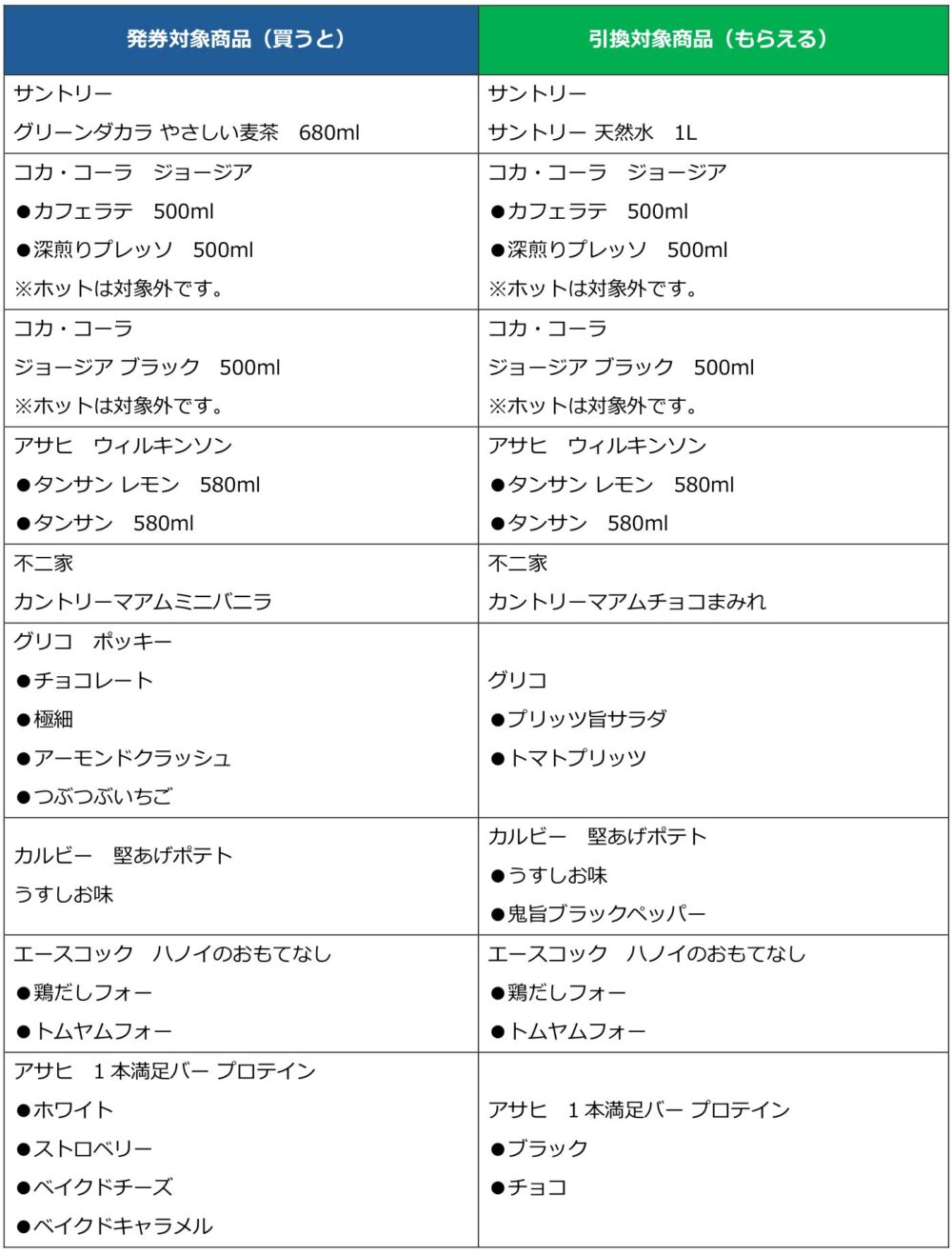 | 発券対象商品（買うと） | 引換対象商品（もらえる） |
|---|---|
| サントリー グリーンダカラ やさしい麦茶　680ml | サントリー サントリー 天然水　1L |
| コカ・コーラ　ジョージア ●カフェラテ　500ml ●深煎りプレッソ　500ml ※ホットは対象外です。 | コカ・コーラ　ジョージア ●カフェラテ　500ml ●深煎りプレッソ　500ml ※ホットは対象外です。 |
| コカ・コーラ ジョージア ブラック　500ml ※ホットは対象外です。 | コカ・コーラ ジョージア ブラック　500ml ※ホットは対象外です。 |
| アサヒ　ウィルキンソン ●タンサン レモン　580ml ●タンサン　580ml | アサヒ　ウィルキンソン ●タンサン レモン　580ml ●タンサン　580ml |
| 不二家 カントリーマアムミニバニラ | 不二家 カントリーマアムチョコまみれ |
| グリコ　ポッキー ●チョコレート ●極細 ●アーモンドクラッシュ ●つぶつぶいちご | グリコ ●プリッツ旨サラダ ●トマトプリッツ |
| カルビー　堅あげポテト うすしお味 | カルビー　堅あげポテト ●うすしお味 ●鬼旨ブラックペッパー |
| エースコック　ハノイのおもてなし ●鶏だしフォー ●トムヤムフォー | エースコック　ハノイのおもてなし ●鶏だしフォー ●トムヤムフォー |
| アサヒ　1本満足バー プロテイン ●ホワイト ●ストロベリー ●ベイクドチーズ ●ベイクドキャラメル | アサヒ　1本満足バー プロテイン ●ブラック ●チョコ |